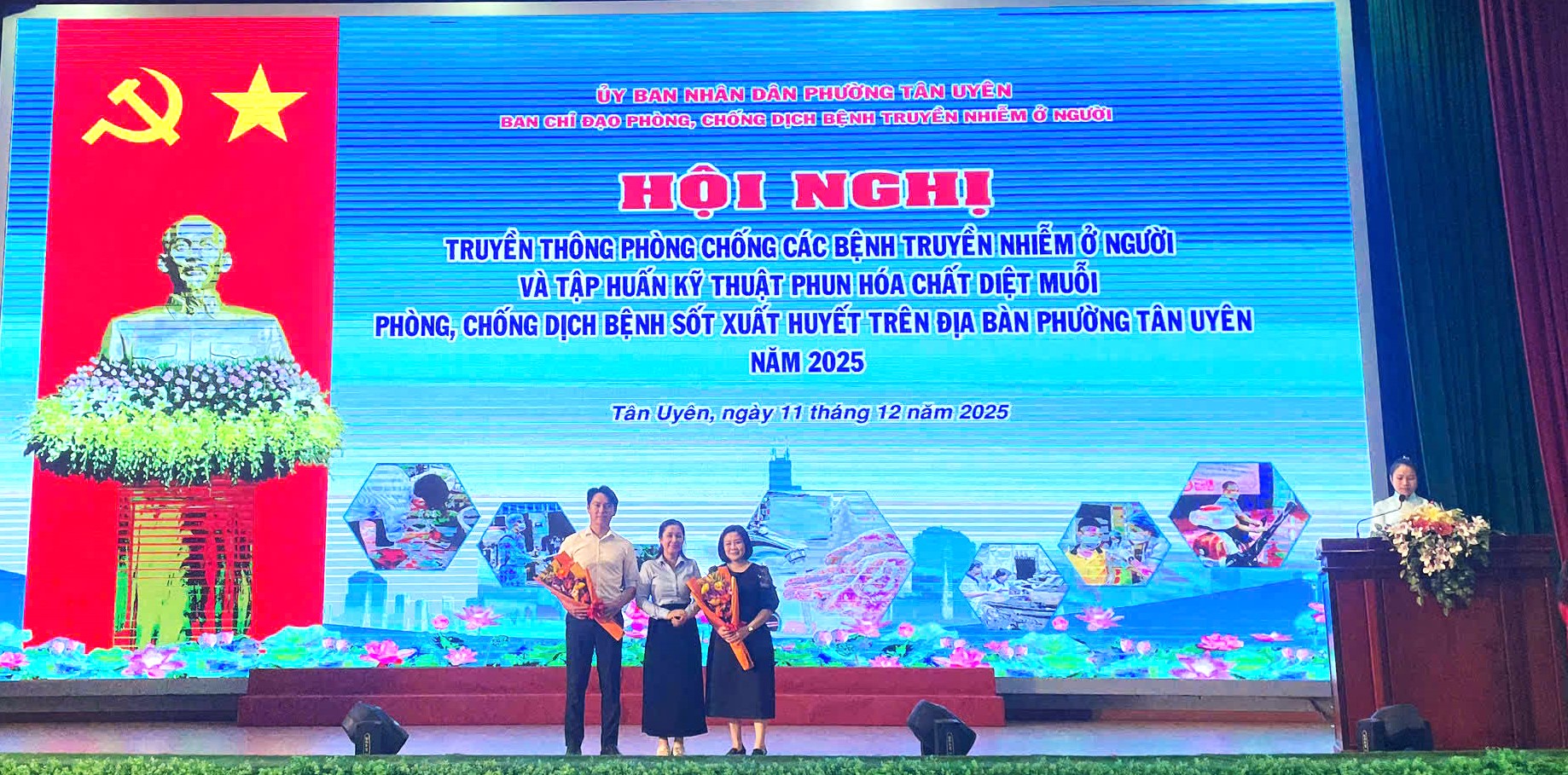 ỦY BAN NHÂN DÂN PHƯỜNG TÂN UYÊN
BAN CHỈ ĐẠO PHÒNG, CHỐNG DỊCH BỆNH TRUYỀN NHIỄM Ở NGƯỜI

HỘI NGHỊ
TRUYỀN THÔNG PHÒNG CHỐNG CÁC BỆNH TRUYỀN NHIỄM Ở NGƯỜI
VÀ TẬP HUẤN KỸ THUẬT PHUN HÓA CHẤT DIỆT MUỖI
PHÒNG, CHỐNG DỊCH BỆNH SỐT XUẤT HUYẾT TRÊN ĐỊA BÀN PHƯỜNG TÂN UYÊN
NĂM 2025

Tân Uyên, ngày 11 tháng 12 năm 2025